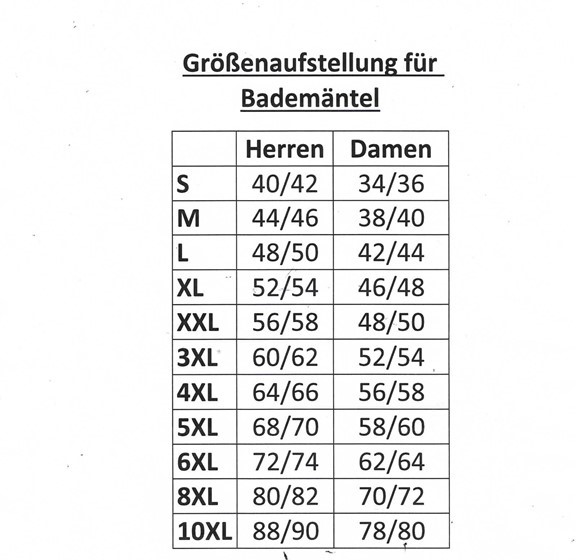 Größenaufstellung für Bademäntel

| | Herren | Damen |
|---|---|---|
| S | 40/42 | 34/36 |
| M | 44/46 | 38/40 |
| L | 48/50 | 42/44 |
| XL | 52/54 | 46/48 |
| XXL | 56/58 | 48/50 |
| 3XL | 60/62 | 52/54 |
| 4XL | 64/66 | 56/58 |
| 5XL | 68/70 | 58/60 |
| 6XL | 72/74 | 62/64 |
| 8XL | 80/82 | 70/72 |
| 10XL | 88/90 | 78/80 |